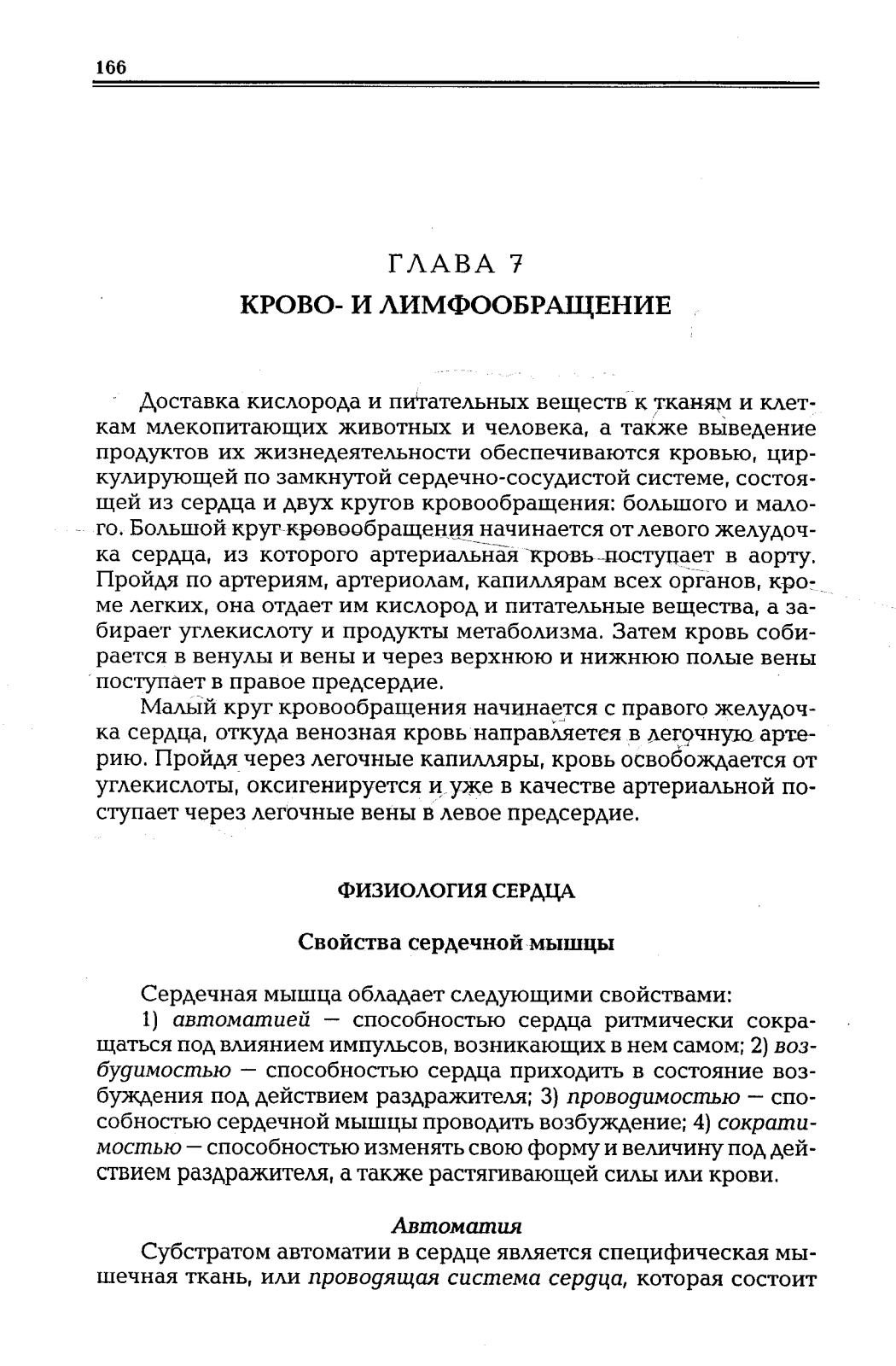 166

ГЛАВА 7

КРОВО- И ЛИМФООБРАЩЕНИЕ

Доставка кислорода и питательных веществ к тканям и клеткам млекопитающих животных и человека, а также выведение продуктов их жизнедеятельности обеспечиваются кровью, циркулирующей по замкнутой сердечно-сосудистой системе, состоящей из сердца и двух кругов кровообращения: большого и малого. Большой круг кровообращения начинается от левого желудочка сердца, из которого артериальная кровь поступает в аорту. Пройдя по артериям, артериолам, капиллярам всех органов, кроме легких, она отдает им кислород и питательные вещества, а забирает углекислоту и продукты метаболизма. Затем кровь собирается в венулы и вены и через верхнюю и нижнюю полые вены поступает в правое предсердие.

Малый круг кровообращения начинается с правого желудочка сердца, откуда венозная кровь направляется в легочную артерию. Пройдя через легочные капилляры, кровь освобождается от углекислоты, оксигенируется и уже в качестве артериальной поступает через легочные вены в левое предсердие.

ФИЗИОЛОГИЯ СЕРДЦА

Свойства сердечной мышцы

Сердечная мышца обладает следующими свойствами:

1) автоматией — способностью сердца ритмически сокращаться под влиянием импульсов, возникающих в нем самом; 2) возбудимостью — способностью сердца приходить в состояние возбуждения под действием раздражителя; 3) проводимостью — способностью сердечной мышцы проводить возбуждение; 4) сократимостью — способностью изменять свою форму и величину под действием раздражителя, а также растягивающей силы или крови.

Автоматия

Субстратом автоматии в сердце является специфическая мышечная ткань, или проводящая система сердца, которая состоит